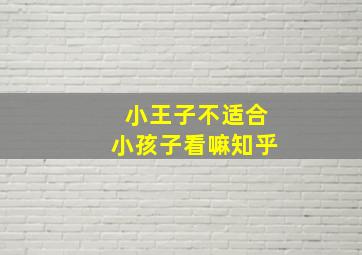 小王子不适合
小孩子看嘛知乎